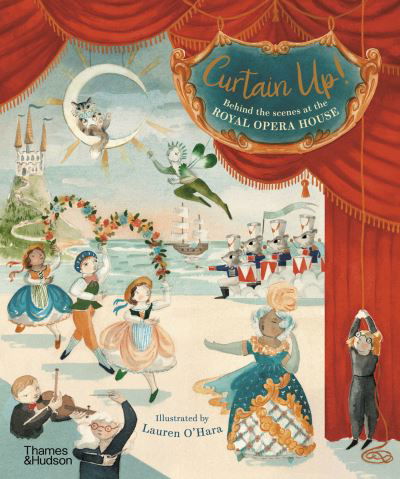 Curtain Up!

Behind the scenes at the ROYAL OPERA HOUSE

Illustrated by Lauren O'Hara

Thames & Hudson